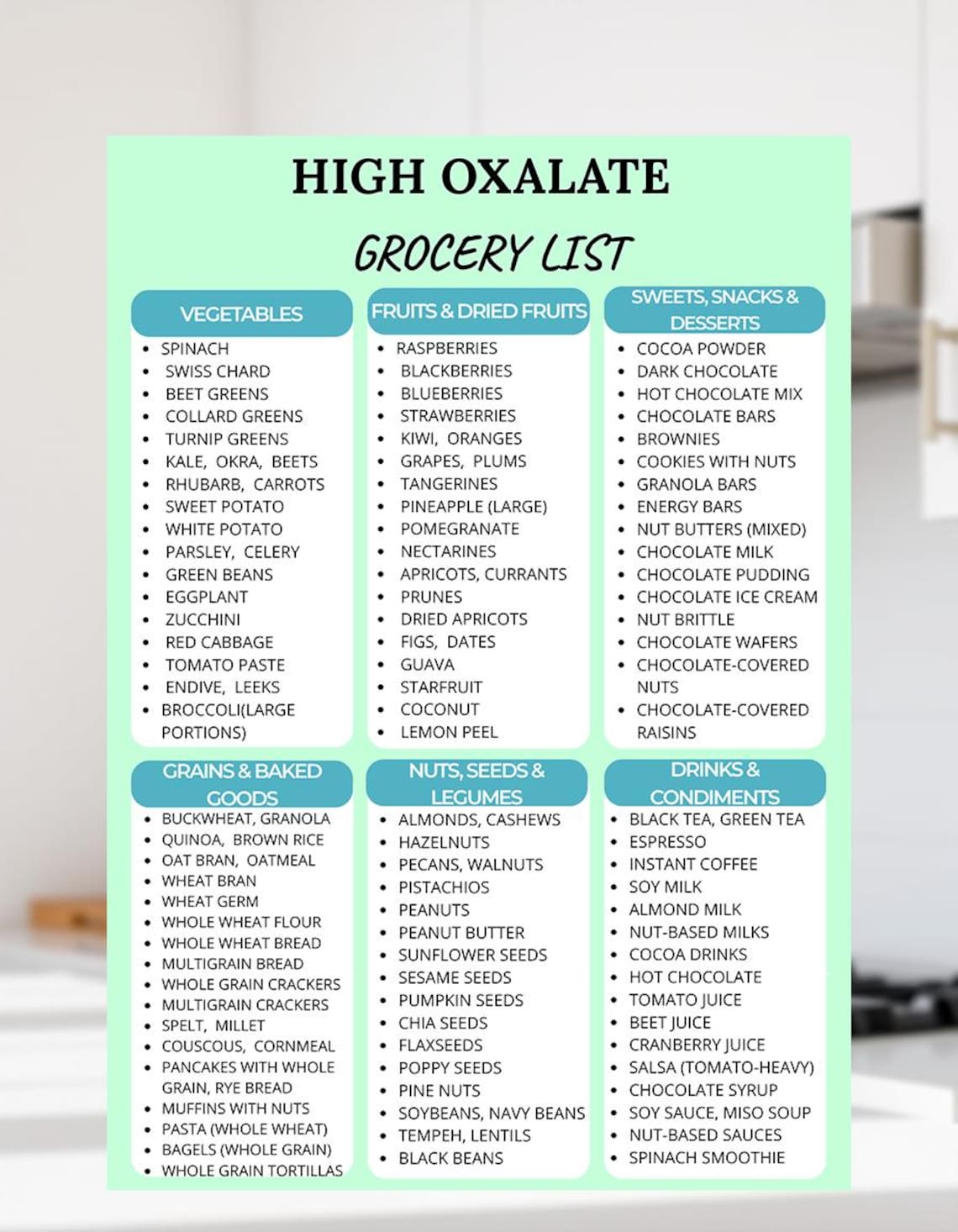 HIGH OXALATE

GROCERY LIST

VEGETABLES

• SPINACH
• SWISS CHARD
• BEET GREENS
• COLLARD GREENS
• TURNIP GREENS
• KALE, OKRA, BEETS
• RHUBARB, CARROTS
• SWEET POTATO
• WHITE POTATO
• PARSLEY, CELERY
• GREEN BEANS
• EGGPLANT
• ZUCCHINI
• RED CABBAGE
• TOMATO PASTE
• ENDIVE, LEEKS
• BROCCOLI(LARGE PORTIONS)

FRUITS & DRIED FRUITS

• RASPBERRIES
• BLACKBERRIES
• BLUEBERRIES
• STRAWBERRIES
• KIWI, ORANGES
• GRAPES, PLUMS
• TANGERINES
• PINEAPPLE (LARGE)
• POMEGRANATE
• NECTARINES
• APRICOTS, CURRANTS
• PRUNES
• DRIED APRICOTS
• FIGS, DATES
• GUAVA
• STARFRUIT
• COCONUT
• LEMON PEEL

SWEETS, SNACKS & DESSERTS

• COCOA POWDER
• DARK CHOCOLATE
• HOT CHOCOLATE MIX
• CHOCOLATE BARS
• BROWNIES
• COOKIES WITH NUTS
• GRANOLA BARS
• ENERGY BARS
• NUT BUTTERS (MIXED)
• CHOCOLATE MILK
• CHOCOLATE PUDDING
• CHOCOLATE ICE CREAM
• NUT BRITTLE
• CHOCOLATE WAFERS
• CHOCOLATE-COVERED NUTS
• CHOCOLATE-COVERED RAISINS

GRAINS & BAKED GOODS

• BUCKWHEAT, GRANOLA
• QUINOA, BROWN RICE
• OAT BRAN, OATMEAL
• WHEAT BRAN
• WHEAT GERM
• WHOLE WHEAT FLOUR
• WHOLE WHEAT BREAD
• MULTIGRAIN BREAD
• WHOLE GRAIN CRACKERS
• MULTIGRAIN CRACKERS
• SPELT, MILLET
• COUSCOUS, CORNMEAL
• PANCAKES WITH WHOLE GRAIN, RYE BREAD
• MUFFINS WITH NUTS
• PASTA (WHOLE WHEAT)
• BAGELS (WHOLE GRAIN)
• WHOLE GRAIN TORTILLAS

NUTS, SEEDS & LEGUMES

• ALMONDS, CASHEWS
• HAZELNUTS
• PECANS, WALNUTS
• PISTACHIOS
• PEANUTS
• PEANUT BUTTER
• SUNFLOWER SEEDS
• SESAME SEEDS
• PUMPKIN SEEDS
• CHIA SEEDS
• FLAXSEEDS
• POPPY SEEDS
• PINE NUTS
• SOYBEANS, NAVY BEANS
• TEMPEH, LENTILS
• BLACK BEANS

DRINKS & CONDIMENTS

• BLACK TEA, GREEN TEA
• ESPRESSO
• INSTANT COFFEE
• SOY MILK
• ALMOND MILK
• NUT-BASED MILKS
• COCOA DRINKS
• HOT CHOCOLATE
• TOMATO JUICE
• BEET JUICE
• CRANBERRY JUICE
• SALSA (TOMATO-HEAVY)
• CHOCOLATE SYRUP
• SOY SAUCE, MISO SOUP
• NUT-BASED SAUCES
• SPINACH SMOOTHIE